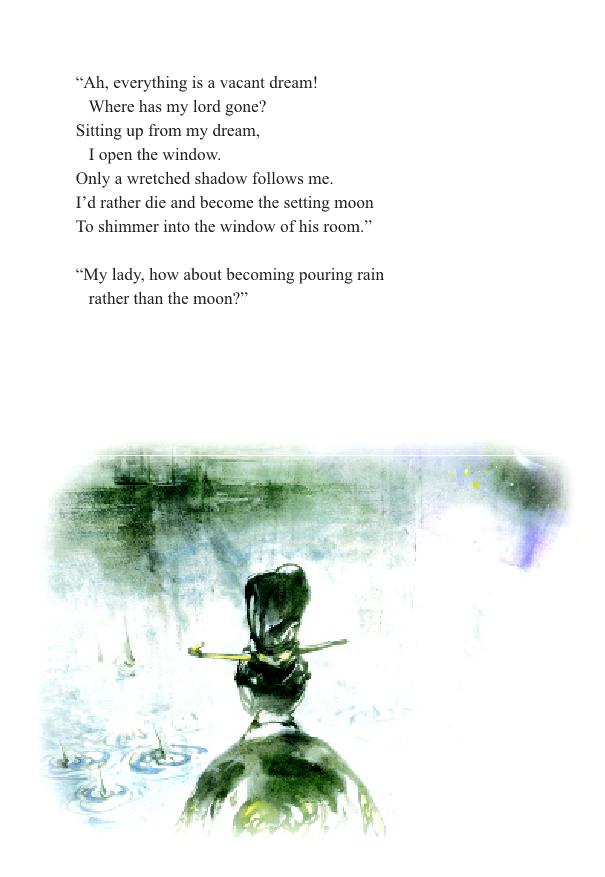 "Ah, everything is a vacant dream!
Where has my lord gone?
Sitting up from my dream,
I open the window.
Only a wretched shadow follows me.
I'd rather die and become the setting moon
To shimmer into the window of his room."

"My lady, how about becoming pouring rain
rather than the moon?"